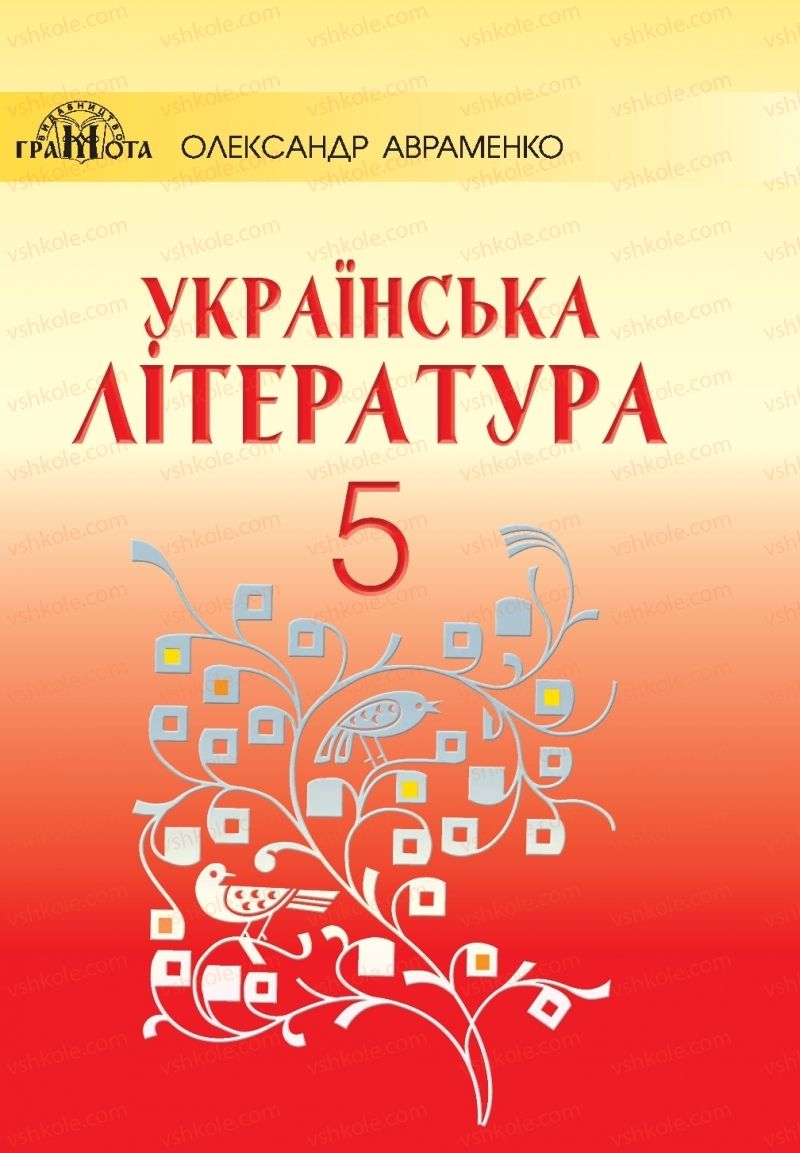 ВИДАВНИЦТВО
ГРАМОТА

ОЛЕКСАНДР АВРАМЕНКО

УКРАЇНСЬКА
ЛІТЕРАТУРА
5

vshkole.com